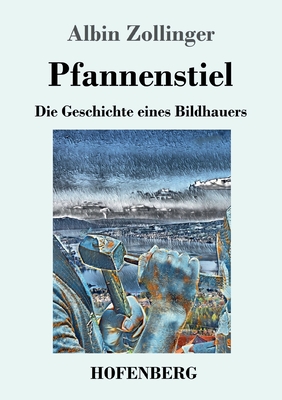 Albin Zollinger

Pfannenstiel

Die Geschichte eines Bildhauers

HOFENBERG